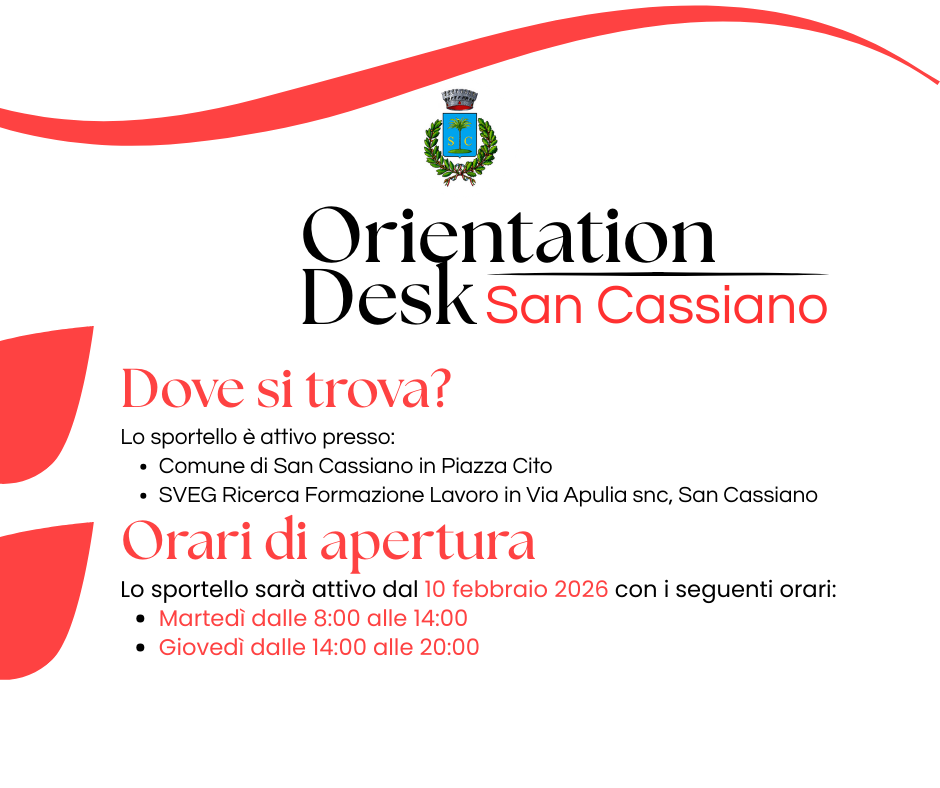 Orientation
Desk San Cassiano

Dove si trova?

Lo sportello è attivo presso:
• Comune di San Cassiano in Piazza Cito
• SVEG Ricerca Formazione Lavoro in Via Apulia snc, San Cassiano

Orari di apertura

Lo sportello sarà attivo dal 10 febbraio 2026 con i seguenti orari:
• Martedì dalle 8:00 alle 14:00
• Giovedì dalle 14:00 alle 20:00